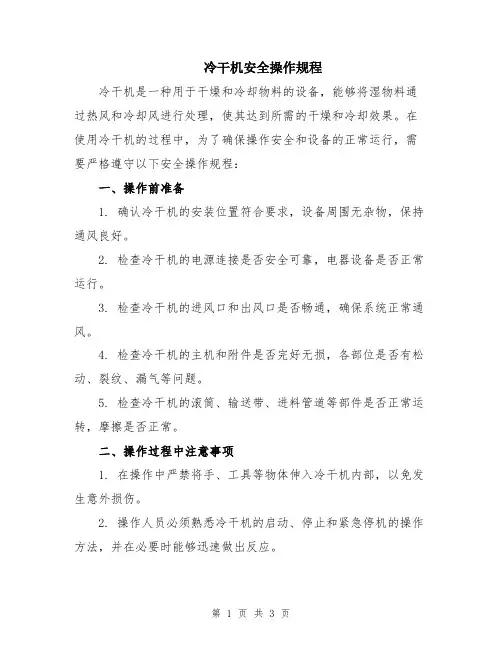 冷干机安全操作规程

冷干机是一种用于干燥和冷却物料的设备，能够将湿物料通过热风和冷却风进行处理，使其达到所需的干燥和冷却效果。在使用冷干机的过程中，为了确保操作安全和设备的正常运行，需要严格遵守以下安全操作规程：

一、操作前准备

1. 确认冷干机的安装位置符合要求，设备周围无杂物，保持通风良好。

2. 检查冷干机的电源连接是否安全可靠，电器设备是否正常运行。

3. 检查冷干机的进风口和出风口是否畅通，确保系统正常通风。

4. 检查冷干机的主机和附件是否完好无损，各部位是否有松动、裂纹、漏气等问题。

5. 检查冷干机的滚筒、输送带、进料管道等部件是否正常运转，摩擦是否正常。

二、操作过程中注意事项

1. 在操作中严禁将手、工具等物体伸入冷干机内部，以免发生意外损伤。

2. 操作人员必须熟悉冷干机的启动、停止和紧急停机的操作方法，并在必要时能够迅速做出反应。

第 1 页 共 3 页